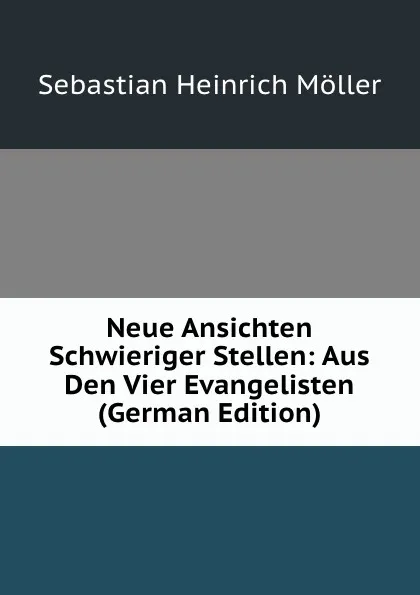 Sebastian Heinrich Möller

Neue Ansichten Schwieriger Stellen: Aus Den Vier Evangelisten (German Edition)